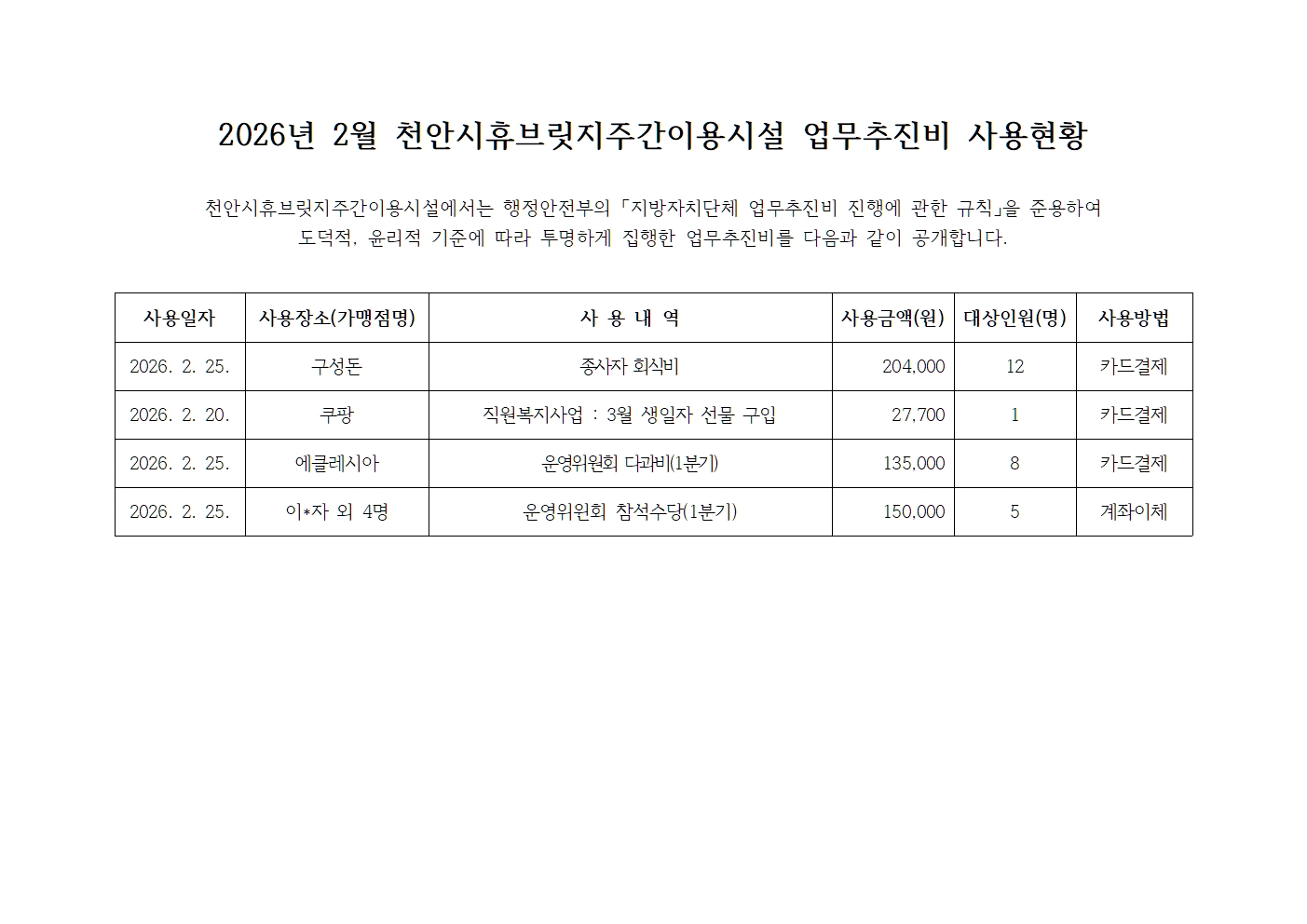 2026년 2월 천안시휴브릿지주간이용시설 업무추진비 사용현황

천안시휴브릿지주간이용시설에서는 행정안전부의 「지방자치단체 업무추진비 진행에 관한 규칙」을 준용하여 도덕적, 윤리적 기준에 따라 투명하게 집행한 업무추진비를 다음과 같이 공개합니다.

| 사용일자 | 사용장소(가맹점명) | 사 용 내 역 | 사용금액(원) | 대상인원(명) | 사용방법 |
|---|---|---|---|---|---|
| 2026. 2. 25. | 구성돈 | 종사자 회식비 | 204,000 | 12 | 카드결제 |
| 2026. 2. 20. | 쿠팡 | 직원복지사업 : 3월 생일자 선물 구입 | 27,700 | 1 | 카드결제 |
| 2026. 2. 25. | 에클레시아 | 운영위원회 다과비(1분기) | 135,000 | 8 | 카드결제 |
| 2026. 2. 25. | 이*자 외 4명 | 운영위원회 참석수당(1분기) | 150,000 | 5 | 계좌이체 |